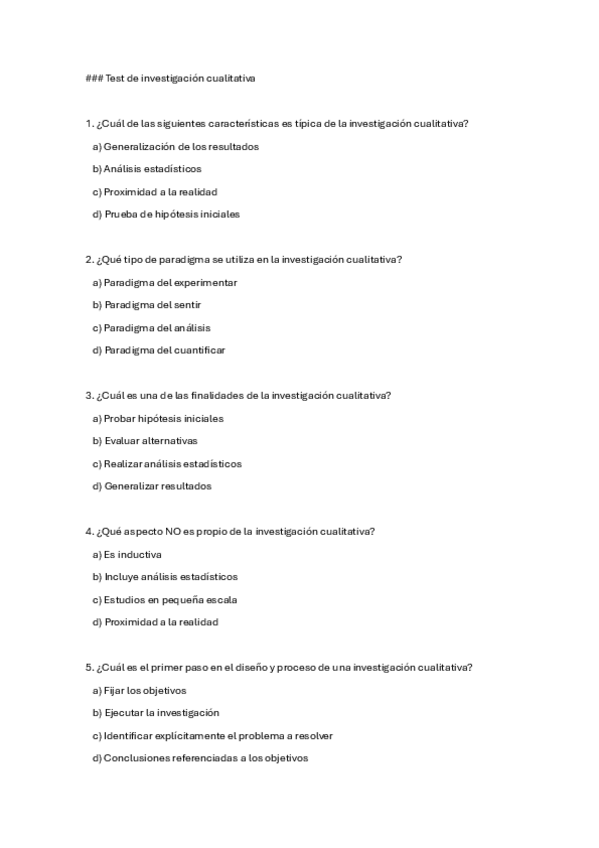 ### Test de investigación cualitativa

1. ¿Cuál de las siguientes características es típica de la investigación cualitativa?

a) Generalización de los resultados

b) Análisis estadísticos

c) Proximidad a la realidad

d) Prueba de hipótesis iniciales

2. ¿Qué tipo de paradigma se utiliza en la investigación cualitativa?

a) Paradigma del experimentar

b) Paradigma del sentir

c) Paradigma del análisis

d) Paradigma del cuantificar

3. ¿Cuál es una de las finalidades de la investigación cualitativa?

a) Probar hipótesis iniciales

b) Evaluar alternativas

c) Realizar análisis estadísticos

d) Generalizar resultados

4. ¿Qué aspecto NO es propio de la investigación cualitativa?

a) Es inductiva

b) Incluye análisis estadísticos

c) Estudios en pequeña escala

d) Proximidad a la realidad

5. ¿Cuál es el primer paso en el diseño y proceso de una investigación cualitativa?

a) Fijar los objetivos

b) Ejecutar la investigación

c) Identificar explícitamente el problema a resolver

d) Conclusiones referenciadas a los objetivos